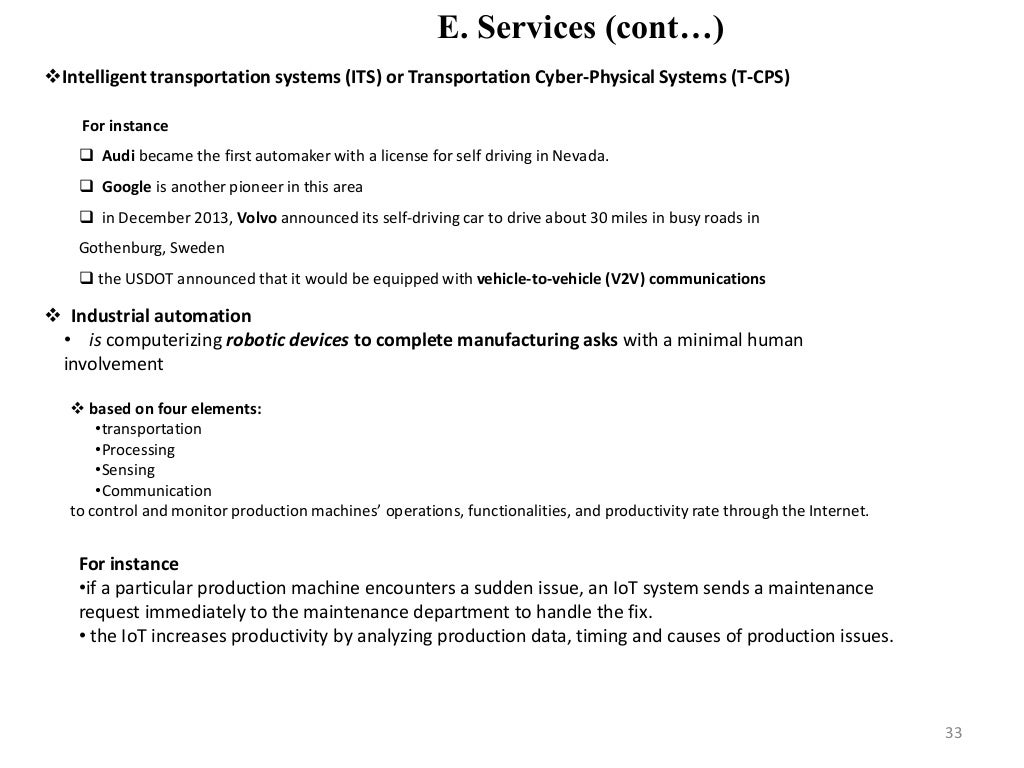 E. Services (cont…)

❖Intelligent transportation systems (ITS) or Transportation Cyber-Physical Systems (T-CPS)

For instance

❑ Audi became the first automaker with a license for self driving in Nevada.

❑ Google is another pioneer in this area

❑ in December 2013, Volvo announced its self-driving car to drive about 30 miles in busy roads in Gothenburg, Sweden

❑ the USDOT announced that it would be equipped with vehicle-to-vehicle (V2V) communications

❖ Industrial automation

• is computerizing robotic devices to complete manufacturing asks with a minimal human involvement

❖ based on four elements:
•transportation
•Processing
•Sensing
•Communication
to control and monitor production machines' operations, functionalities, and productivity rate through the Internet.

For instance
•if a particular production machine encounters a sudden issue, an IoT system sends a maintenance request immediately to the maintenance department to handle the fix.
• the IoT increases productivity by analyzing production data, timing and causes of production issues.

33